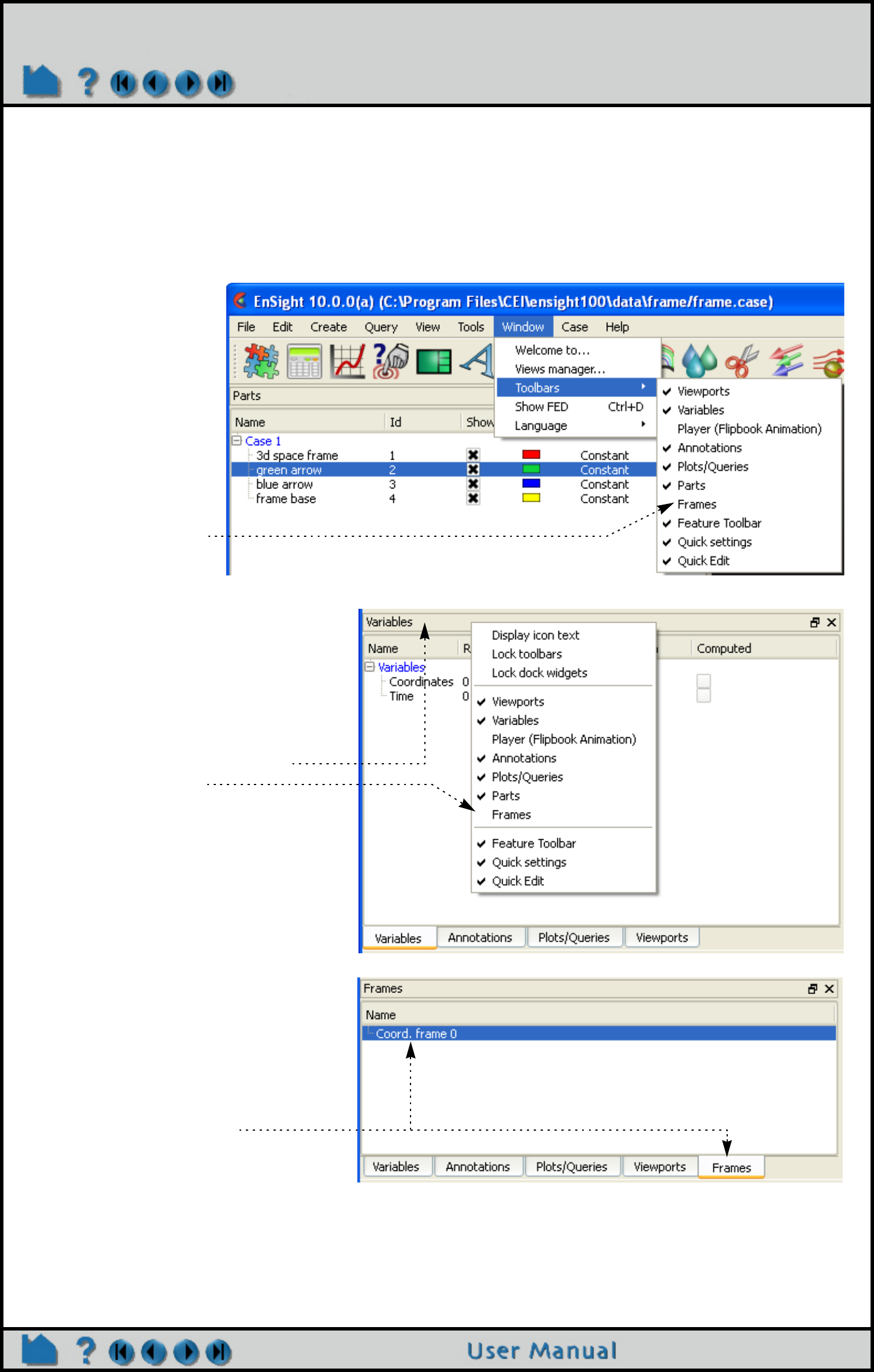 EnSight 10.0.0(a) (C:\Program Files\CEI\ensight100\data\frame/frame.case)

File Edit Create Query View Tools Window Case Help

Welcome to...
Views manager...
Toolbars
Show FED Ctrl+D
Language

Viewports
Variables
Player (Flipbook Animation)
Annotations
Plots/Queries
Parts
Frames
Feature Toolbar
Quick settings
Quick Edit

Parts

| Name | Id | Show | | |
|---|---|---|---|---|
| Case 1 | | | | |
| 3d space frame | 1 | | | Constant |
| green arrow | 2 | | | Constant |
| blue arrow | 3 | | | Constant |
| frame base | 4 | | | Constant |

Variables

Name R Computed

Variables
Coordinates 0
Time 0

Display icon text
Lock toolbars
Lock dock widgets
Viewports
Variables
Player (Flipbook Animation)
Annotations
Plots/Queries
Parts
Frames
Feature Toolbar
Quick settings
Quick Edit

Variables Annotations Plots/Queries Viewports

Frames

Name
Coord. frame 0

Variables Annotations Plots/Queries Viewports Frames

User Manual